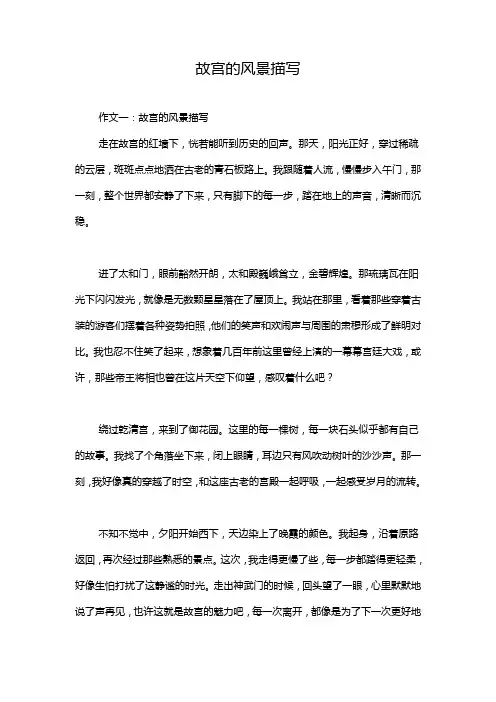 故宫的风景描写

作文一：故宫的风景描写

走在故宫的红墙下，恍若能听到历史的回声。那天，阳光正好，穿过稀疏的云层，斑斑点点地洒在古老的青石板路上。我跟随着人流，慢慢步入午门，那一刻，整个世界都安静了下来，只有脚下的每一步，踏在地上的声音，清晰而沉稳。

进了太和门，眼前豁然开朗，太和殿巍峨耸立，金碧辉煌。那琉璃瓦在阳光下闪闪发光，就像是无数颗星星落在了屋顶上。我站在那里，看着那些穿着古装的游客们摆着各种姿势拍照，他们的笑声和欢闹声与周围的肃穆形成了鲜明对比。我也忍不住笑了起来，想象着几百年前这里曾经上演的一幕幕宫廷大戏，或许，那些帝王将相也曾在这片天空下仰望，感叹着什么吧？

绕过乾清宫，来到了御花园。这里的每一棵树，每一块石头似乎都有自己的故事。我找了个角落坐下来，闭上眼睛，耳边只有风吹动树叶的沙沙声。那一刻，我好像真的穿越了时空，和这座古老的宫殿一起呼吸，一起感受岁月的流转。

不知不觉中，夕阳开始西下，天边染上了晚霞的颜色。我起身，沿着原路返回，再次经过那些熟悉的景点。这次，我走得更慢了些，每一步都踏得更轻柔，好像生怕打扰了这静谧的时光。走出神武门的时候，回头望了一眼，心里默默地说了声再见，也许这就是故宫的魅力吧，每一次离开，都像是为了下一次更好地